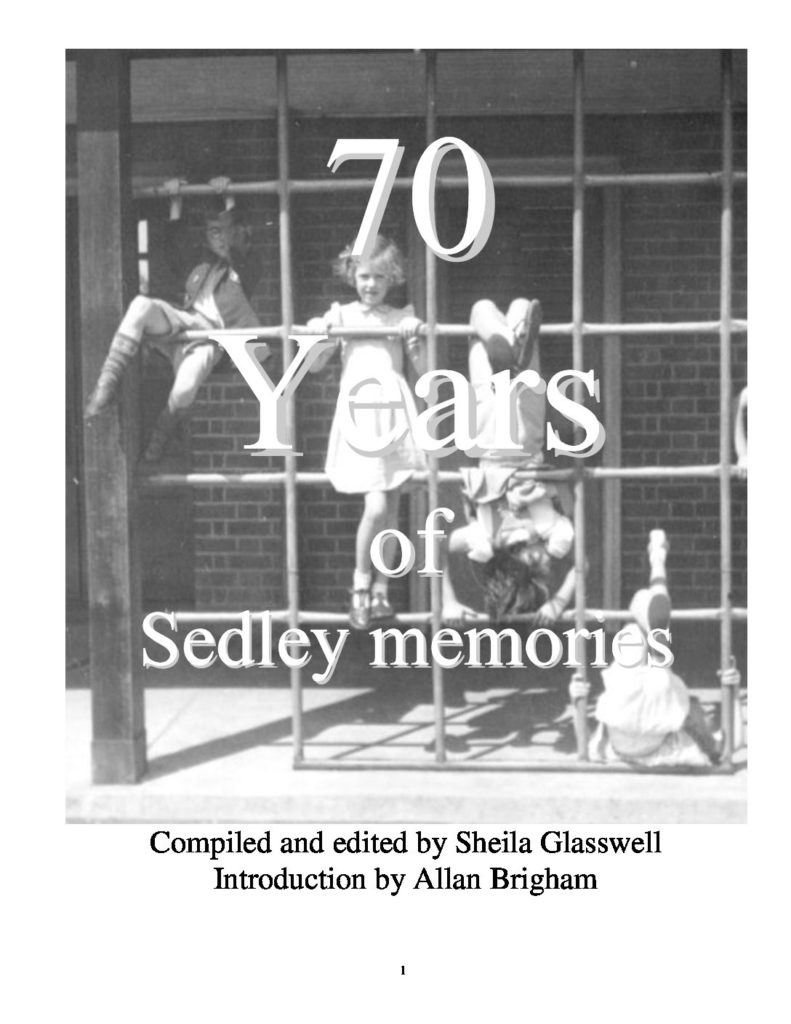 70
Years
of
Sedley memories

Compiled and edited by Sheila Glasswell
Introduction by Allan Brigham

1